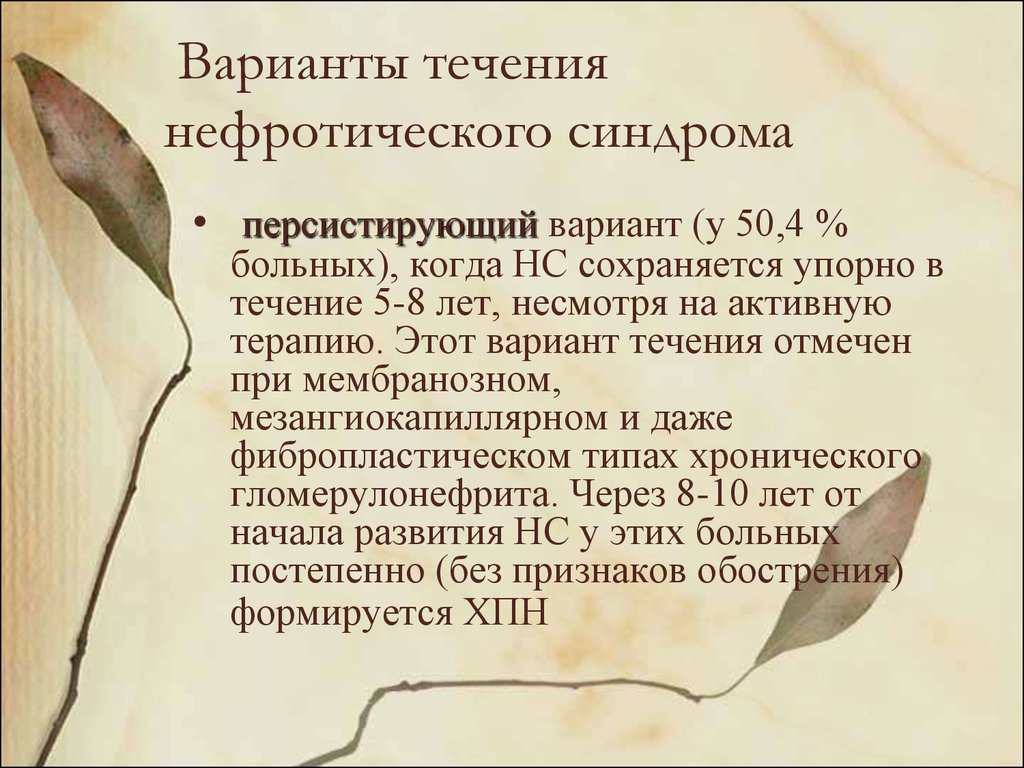 Варианты течения нефротического синдрома

• персистирующий вариант (у 50,4 % больных), когда НС сохраняется упорно в течение 5-8 лет, несмотря на активную терапию. Этот вариант течения отмечен при мембранозном, мезангиокапиллярном и даже фибропластическом типах хронического гломерулонефрита. Через 8-10 лет от начала развития НС у этих больных постепенно (без признаков обострения) формируется ХПН